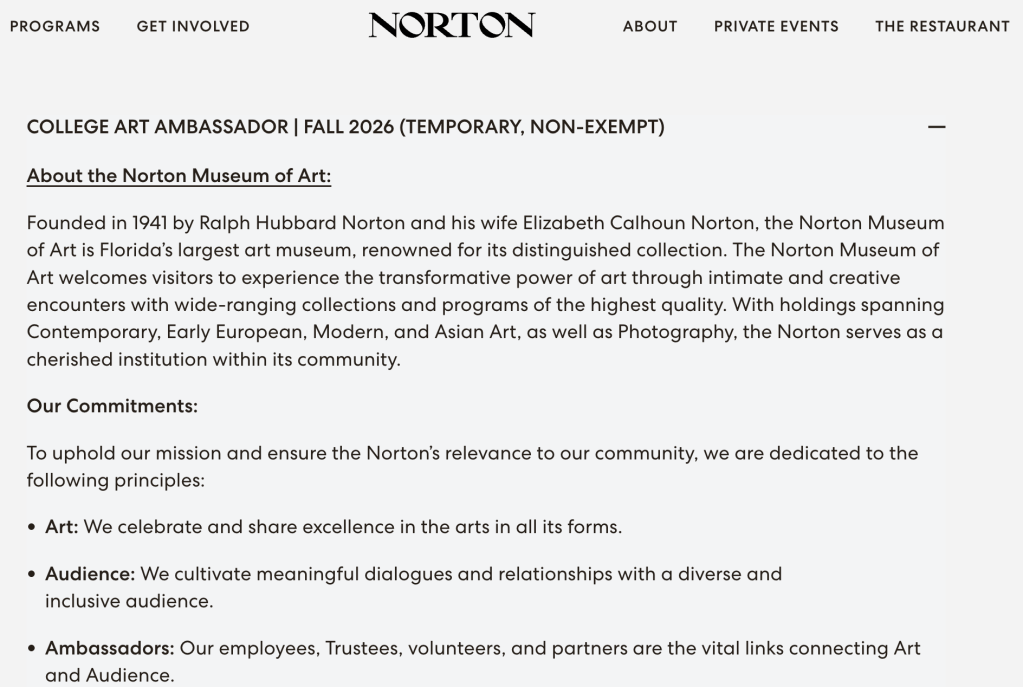 PROGRAMS GET INVOLVED NORTON ABOUT PRIVATE EVENTS THE RESTAURANT

COLLEGE ART AMBASSADOR | FALL 2026 (TEMPORARY, NON-EXEMPT) —

About the Norton Museum of Art:

Founded in 1941 by Ralph Hubbard Norton and his wife Elizabeth Calhoun Norton, the Norton Museum of Art is Florida's largest art museum, renowned for its distinguished collection. The Norton Museum of Art welcomes visitors to experience the transformative power of art through intimate and creative encounters with wide-ranging collections and programs of the highest quality. With holdings spanning Contemporary, Early European, Modern, and Asian Art, as well as Photography, the Norton serves as a cherished institution within its community.

Our Commitments:

To uphold our mission and ensure the Norton's relevance to our community, we are dedicated to the following principles:

• Art: We celebrate and share excellence in the arts in all its forms.

• Audience: We cultivate meaningful dialogues and relationships with a diverse and inclusive audience.

• Ambassadors: Our employees, Trustees, volunteers, and partners are the vital links connecting Art and Audience.